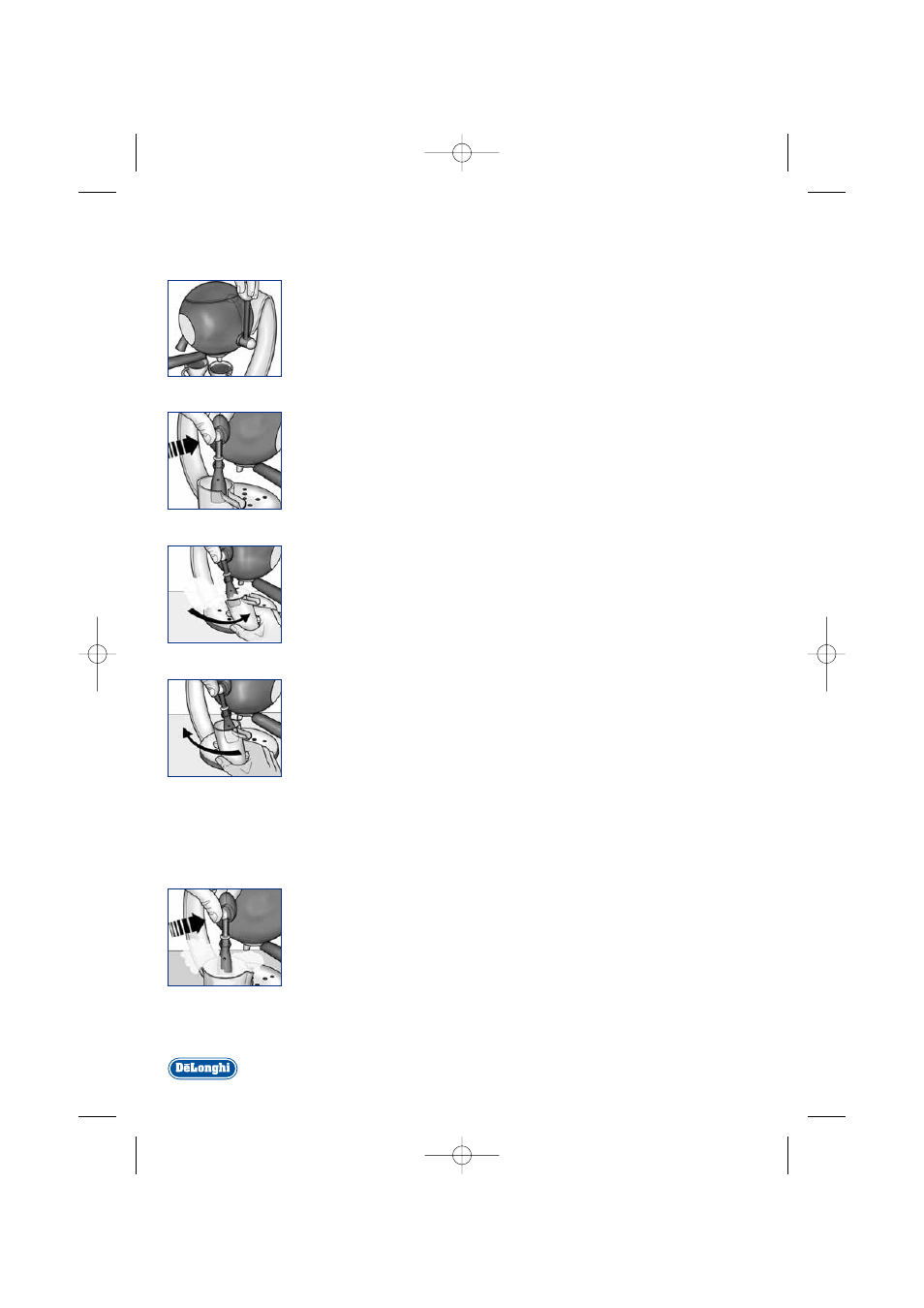 DēLonghi